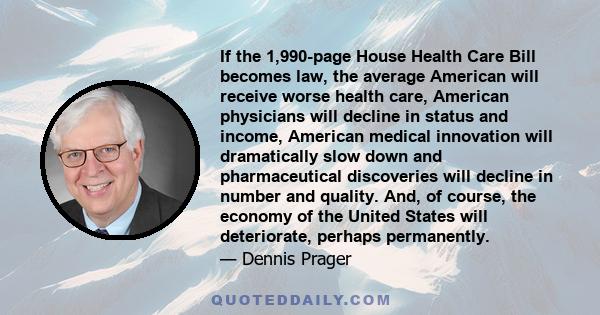 If the 1,990-page House Health Care Bill becomes law, the average American will receive worse health care, American physicians will decline in status and income, American medical innovation will dramatically slow down and pharmaceutical discoveries will decline in number and quality. And, of course, the economy of the United States will deteriorate, perhaps permanently.
— Dennis Prager

QUOTEDDAILY.COM